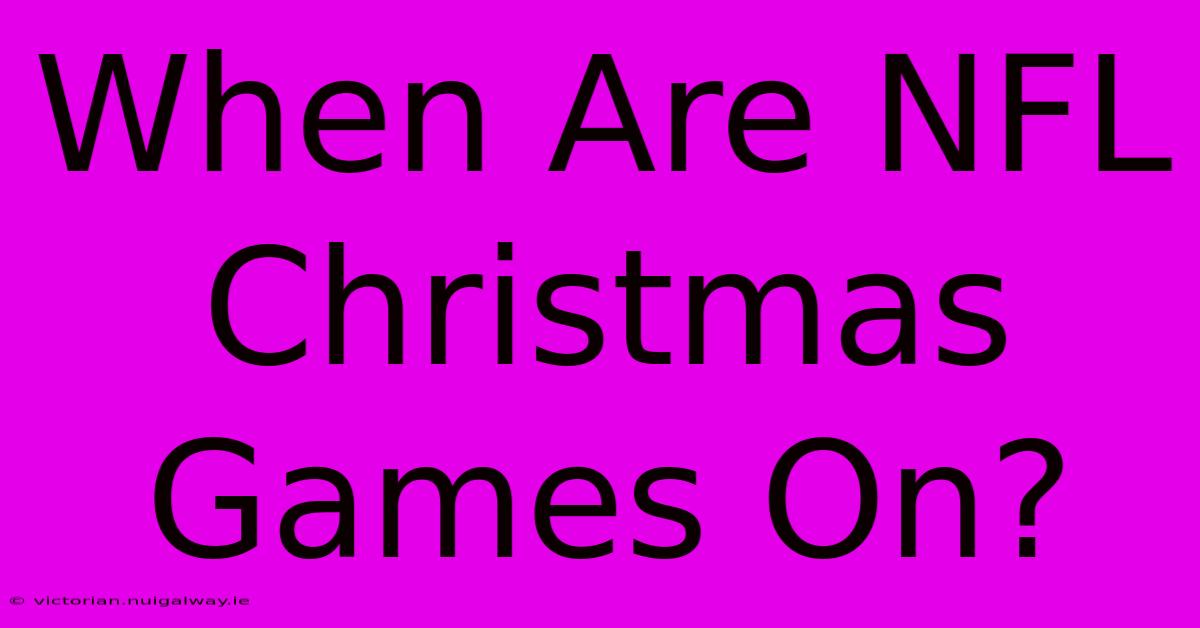 When Are NFL Christmas Games On?

© victorian.nuigalway.ie